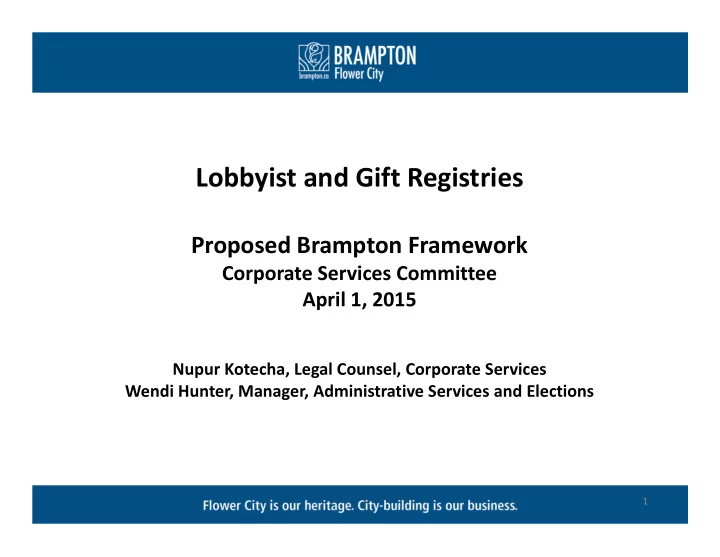 brampton.ca BRAMPTON Flower City

Lobbyist and Gift Registries

Proposed Brampton Framework
Corporate Services Committee
April 1, 2015

Nupur Kotecha, Legal Counsel, Corporate Services
Wendi Hunter, Manager, Administrative Services and Elections

Flower City is our heritage. City-building is our business.

1